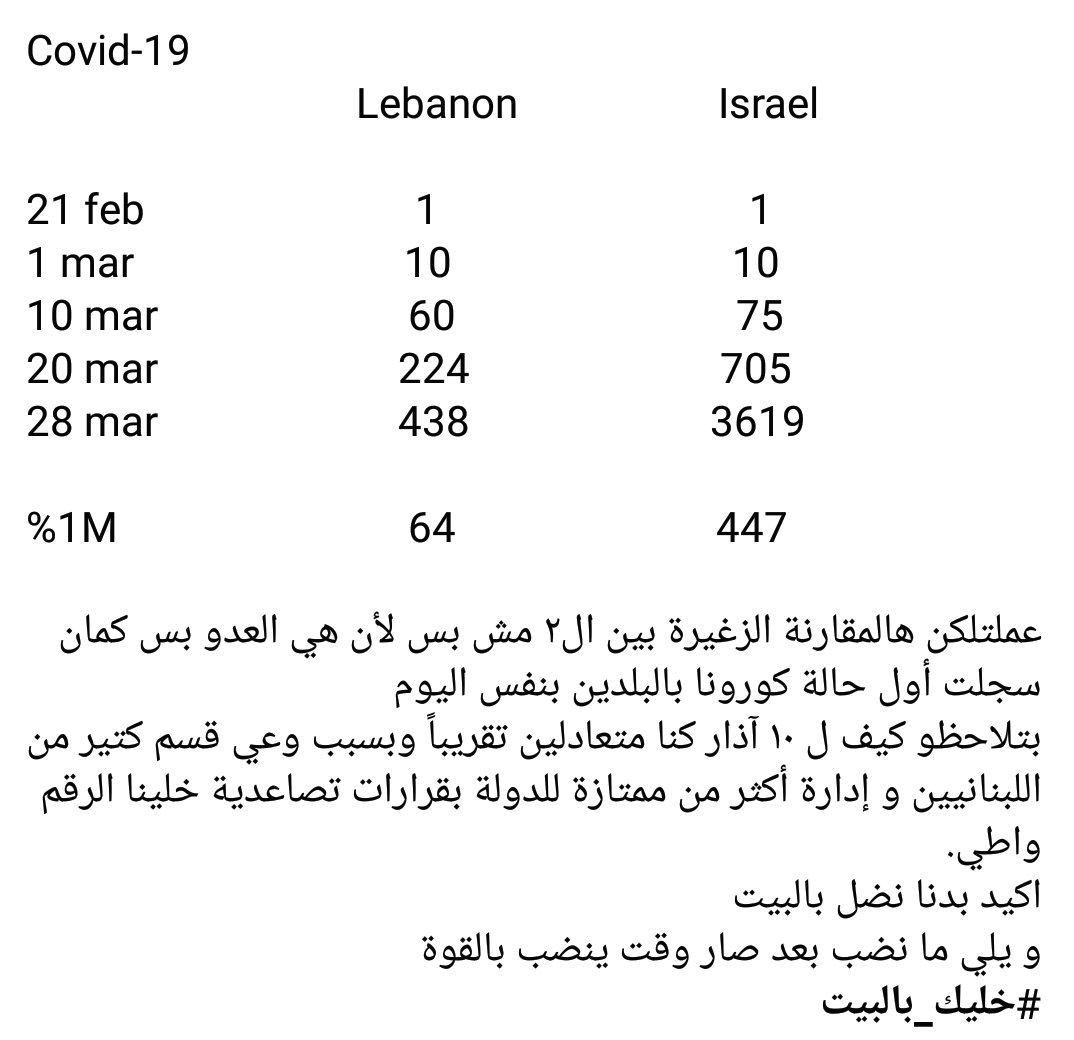 Covid-19

|  | Lebanon | Israel |
|---|---|---|
| 21 feb | 1 | 1 |
| 1 mar | 10 | 10 |
| 10 mar | 60 | 75 |
| 20 mar | 224 | 705 |
| 28 mar | 438 | 3619 |
| %1M | 64 | 447 |

عملتلكن هالمقارنة الزغيرة بين ال٢ مش بس لأن هي العدو بس كمان سجلت أول حالة كورونا بالبلدين بنفس اليوم
بتلاحظو كيف ل ١٠ آذار كنا متعادلين تقريباً وبسبب وعي قسم كتير من اللبنانيين و إدارة أكثر من ممتازة للدولة بقرارات تصاعدية خلينا الرقم واطي.
اكيد بدنا نضل بالبيت
و يلي ما نضب بعد صار وقت ينضب بالقوة
#خليك_بالبيت